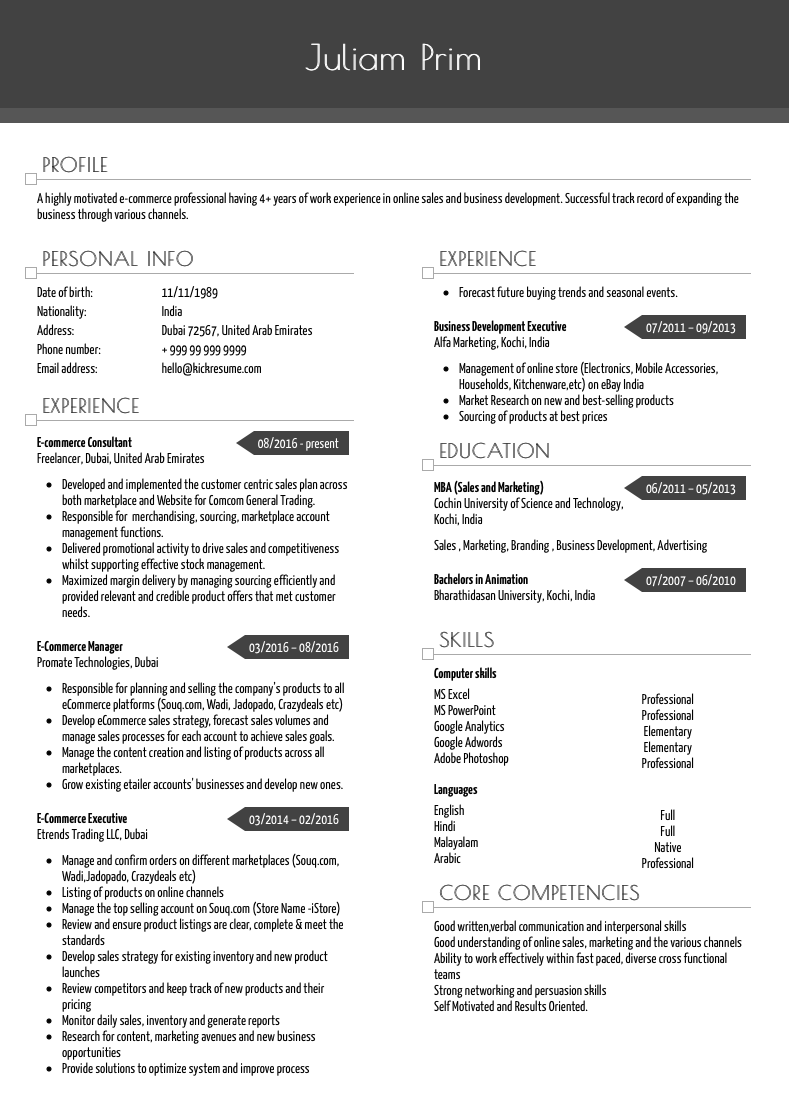 Juliam Prim

PROFILE

A highly motivated e-commerce professional having 4+ years of work experience in online sales and business development. Successful track record of expanding the business through various channels.

PERSONAL INFO

Date of birth: 11/11/1989
Nationality: India
Address: Dubai 72567, United Arab Emirates
Phone number: + 999 99 999 9999
Email address: hello@kickresume.com

EXPERIENCE

E-commerce Consultant
08/2016 - present
Freelancer, Dubai, United Arab Emirates

• Developed and implemented the customer centric sales plan across both marketplace and Website for Comcom General Trading.
• Responsible for merchandising, sourcing, marketplace account management functions.
• Delivered promotional activity to drive sales and competitiveness whilst supporting effective stock management.
• Maximized margin delivery by managing sourcing efficiently and provided relevant and credible product offers that met customer needs.

E-Commerce Manager
03/2016 – 08/2016
Promate Technologies, Dubai

• Responsible for planning and selling the company's products to all eCommerce platforms (Souq.com, Wadi, Jadopado, Crazydeals etc)
• Develop eCommerce sales strategy, forecast sales volumes and manage sales processes for each account to achieve sales goals.
• Manage the content creation and listing of products across all marketplaces.
• Grow existing etailer accounts' businesses and develop new ones.

E-Commerce Executive
03/2014 – 02/2016
Etrends Trading LLC, Dubai

• Manage and confirm orders on different marketplaces (Souq.com, Wadi,Jadopado, Crazydeals etc)
• Listing of products on online channels
• Manage the top selling account on Souq.com (Store Name -iStore)
• Review and ensure product listings are clear, complete & meet the standards
• Develop sales strategy for existing inventory and new product launches
• Review competitors and keep track of new products and their pricing
• Monitor daily sales, inventory and generate reports
• Research for content, marketing avenues and new business opportunities
• Provide solutions to optimize system and improve process

EXPERIENCE

• Forecast future buying trends and seasonal events.

Business Development Executive
07/2011 – 09/2013
Alfa Marketing, Kochi, India

• Management of online store (Electronics, Mobile Accessories, Households, Kitchenware,etc) on eBay India
• Market Research on new and best-selling products
• Sourcing of products at best prices

EDUCATION

MBA (Sales and Marketing)
06/2011 – 05/2013
Cochin University of Science and Technology, Kochi, India

Sales , Marketing, Branding , Business Development, Advertising

Bachelors in Animation
07/2007 – 06/2010
Bharathidasan University, Kochi, India

SKILLS

Computer skills

MS Excel Professional
MS PowerPoint Professional
Google Analytics Elementary
Google Adwords Elementary
Adobe Photoshop Professional

Languages

English Full
Hindi Full
Malayalam Native
Arabic Professional

CORE COMPETENCIES

Good written,verbal communication and interpersonal skills
Good understanding of online sales, marketing and the various channels
Ability to work effectively within fast paced, diverse cross functional teams
Strong networking and persuasion skills
Self Motivated and Results Oriented.